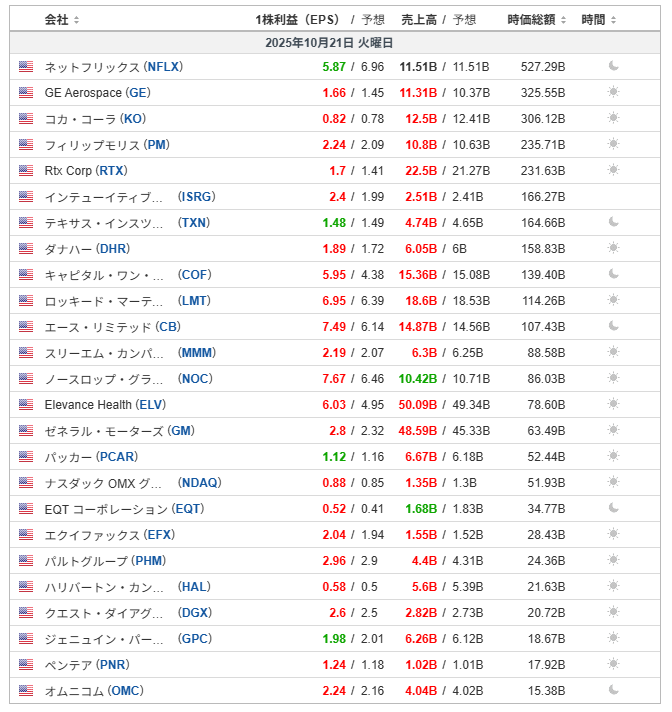 | 会社 | 1株利益（EPS） / 予想 | 売上高 / 予想 | 時価総額 | 時間 |
|---|---|---|---|---|
| 2025年10月21日 火曜日 | | | | |
| ネットフリックス (NFLX) | 5.87 / 6.96 | 11.51B / 11.51B | 527.29B | |
| GE Aerospace (GE) | 1.66 / 1.45 | 11.31B / 10.37B | 325.55B | |
| コカ・コーラ (KO) | 0.82 / 0.78 | 12.5B / 12.41B | 306.12B | |
| フィリップモリス (PM) | 2.24 / 2.09 | 10.8B / 10.63B | 235.71B | |
| Rtx Corp (RTX) | 1.7 / 1.41 | 22.5B / 21.27B | 231.63B | |
| インテューイティブ… (ISRG) | 2.4 / 1.99 | 2.51B / 2.41B | 166.27B | |
| テキサス・インスツ… (TXN) | 1.48 / 1.49 | 4.74B / 4.65B | 164.66B | |
| ダナハー (DHR) | 1.89 / 1.72 | 6.05B / 6B | 158.83B | |
| キャピタル・ワン・… (COF) | 5.95 / 4.38 | 15.36B / 15.08B | 139.40B | |
| ロッキード・マーテ… (LMT) | 6.95 / 6.39 | 18.6B / 18.53B | 114.26B | |
| エース・リミテッド (CB) | 7.49 / 6.14 | 14.87B / 14.56B | 107.43B | |
| スリーエム・カンパ… (MMM) | 2.19 / 2.07 | 6.3B / 6.25B | 88.58B | |
| ノースロップ・グラ… (NOC) | 7.67 / 6.46 | 10.42B / 10.71B | 86.03B | |
| Elevance Health (ELV) | 6.03 / 4.95 | 50.09B / 49.34B | 78.60B | |
| ゼネラル・モーターズ (GM) | 2.8 / 2.32 | 48.59B / 45.33B | 63.49B | |
| パッカー (PCAR) | 1.12 / 1.16 | 6.67B / 6.18B | 52.44B | |
| ナスダック OMX グ… (NDAQ) | 0.88 / 0.85 | 1.35B / 1.3B | 51.93B | |
| EQT コーポレーション (EQT) | 0.52 / 0.41 | 1.68B / 1.83B | 34.77B | |
| エクイファックス (EFX) | 2.04 / 1.94 | 1.55B / 1.52B | 28.43B | |
| パルトグループ (PHM) | 2.96 / 2.9 | 4.4B / 4.31B | 24.36B | |
| ハリバートン・カン… (HAL) | 0.58 / 0.5 | 5.6B / 5.39B | 21.63B | |
| クエスト・ダイアグ… (DGX) | 2.6 / 2.5 | 2.82B / 2.73B | 20.72B | |
| ジェニュイン・パー… (GPC) | 1.98 / 2.01 | 6.26B / 6.12B | 18.67B | |
| ペンテア (PNR) | 1.24 / 1.18 | 1.02B / 1.01B | 17.92B | |
| オムニコム (OMC) | 2.24 / 2.16 | 4.04B / 4.02B | 15.38B | |